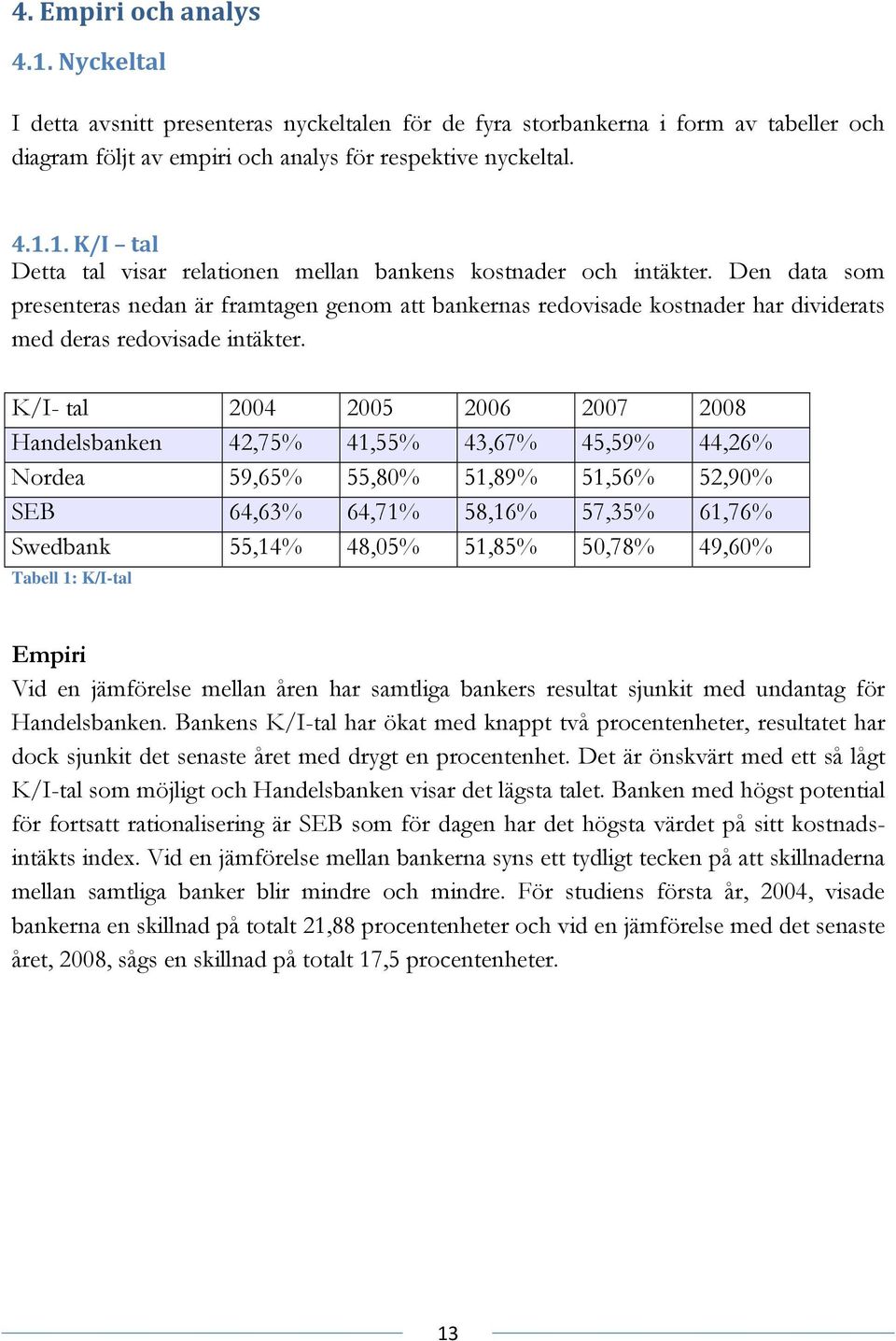 4. Empiri och analys

4.1. Nyckeltal

I detta avsnitt presenteras nyckeltalen för de fyra storbankerna i form av tabeller och diagram följt av empiri och analys för respektive nyckeltal.

4.1.1. K/I – tal

Detta tal visar relationen mellan bankens kostnader och intäkter. Den data som presenteras nedan är framtagen genom att bankernas redovisade kostnader har dividerats med deras redovisade intäkter.

| K/I- tal | 2004 | 2005 | 2006 | 2007 | 2008 |
|---|---|---|---|---|---|
| Handelsbanken | 42,75% | 41,55% | 43,67% | 45,59% | 44,26% |
| Nordea | 59,65% | 55,80% | 51,89% | 51,56% | 52,90% |
| SEB | 64,63% | 64,71% | 58,16% | 57,35% | 61,76% |
| Swedbank | 55,14% | 48,05% | 51,85% | 50,78% | 49,60% |

Tabell 1: K/I-tal

Empiri

Vid en jämförelse mellan åren har samtliga bankers resultat sjunkit med undantag för Handelsbanken. Bankens K/I-tal har ökat med knappt två procentenheter, resultatet har dock sjunkit det senaste året med drygt en procentenhet. Det är önskvärt med ett så lågt K/I-tal som möjligt och Handelsbanken visar det lägsta talet. Banken med högst potential för fortsatt rationalisering är SEB som för dagen har det högsta värdet på sitt kostnads-intäkts index. Vid en jämförelse mellan bankerna syns ett tydligt tecken på att skillnaderna mellan samtliga banker blir mindre och mindre. För studiens första år, 2004, visade bankerna en skillnad på totalt 21,88 procentenheter och vid en jämförelse med det senaste året, 2008, sågs en skillnad på totalt 17,5 procentenheter.

13